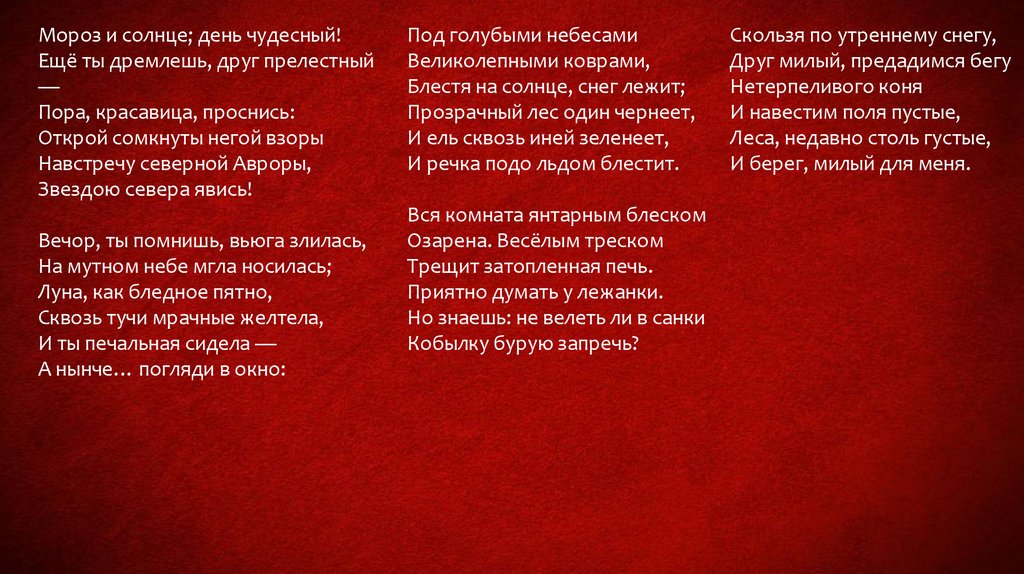 Мороз и солнце; день чудесный!
Ещё ты дремлешь, друг прелестный
—
Пора, красавица, проснись:
Открой сомкнуты негой взоры
Навстречу северной Авроры,
Звездою севера явись!

Вечор, ты помнишь, вьюга злилась,
На мутном небе мгла носилась;
Луна, как бледное пятно,
Сквозь тучи мрачные желтела,
И ты печальная сидела —
А нынче… погляди в окно:

Под голубыми небесами
Великолепными коврами,
Блестя на солнце, снег лежит;
Прозрачный лес один чернеет,
И ель сквозь иней зеленеет,
И речка подо льдом блестит.

Вся комната янтарным блеском
Озарена. Весёлым треском
Трещит затопленная печь.
Приятно думать у лежанки.
Но знаешь: не велеть ли в санки
Кобылку бурую запречь?

Скользя по утреннему снегу,
Друг милый, предадимся бегу
Нетерпеливого коня
И навестим поля пустые,
Леса, недавно столь густые,
И берег, милый для меня.